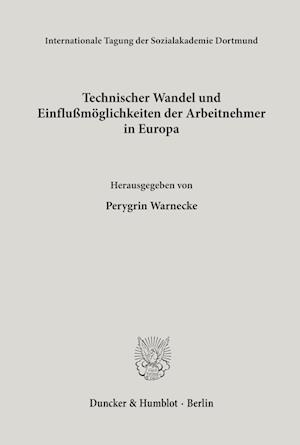 Internationale Tagung der Sozialakademie Dortmund

Technischer Wandel und Einflußmöglichkeiten der Arbeitnehmer in Europa

Herausgegeben von

Perygrin Warnecke

Duncker & Humblot · Berlin